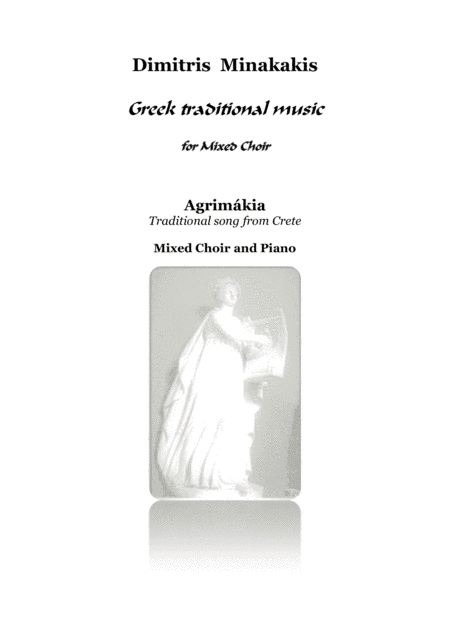 Dimitris Minakakis

Greek traditional music

for Mixed Choir

Agrimákia
Traditional song from Crete

Mixed Choir and Piano